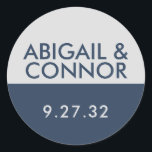 ABIGAIL &
CONNOR

9.27.32